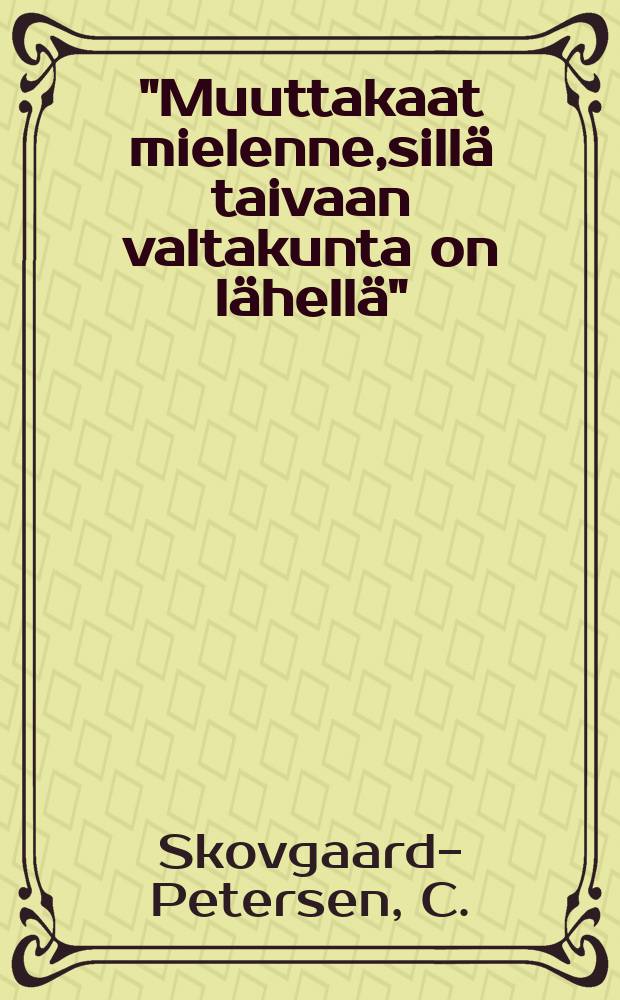 "Muuttakaat mielenne,sillä taivaan valtakunta on lähellä"

Skovgaard-Petersen, C.